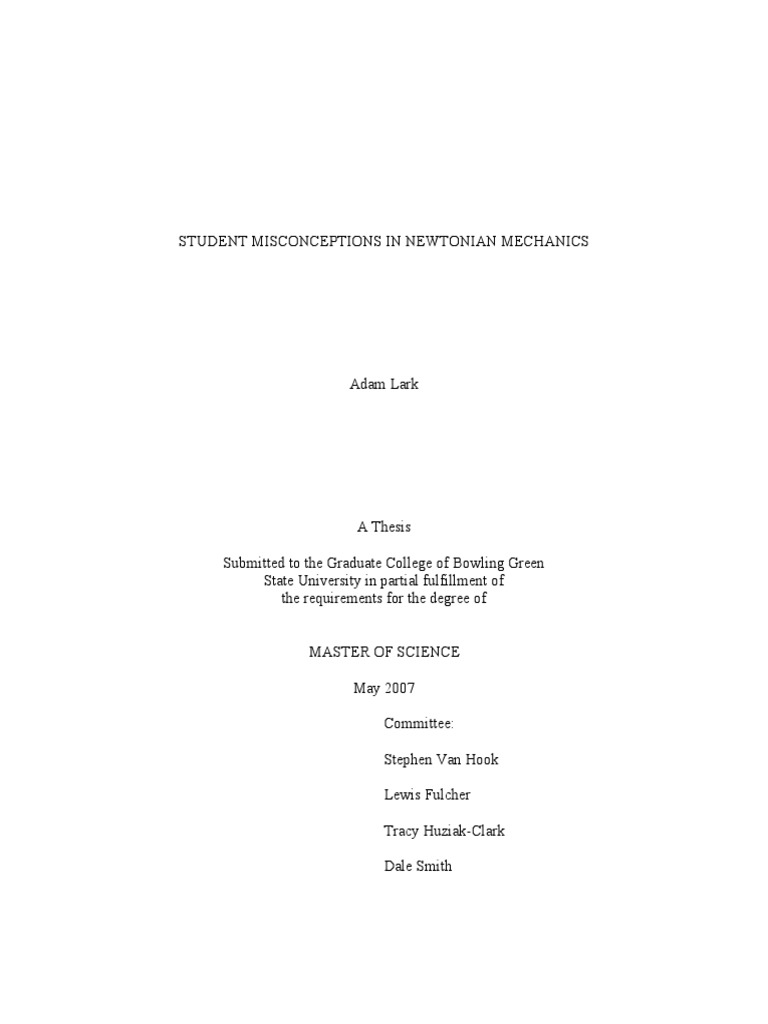 STUDENT MISCONCEPTIONS IN NEWTONIAN MECHANICS

Adam Lark

A Thesis

Submitted to the Graduate College of Bowling Green State University in partial fulfillment of the requirements for the degree of

MASTER OF SCIENCE

May 2007

Committee:

Stephen Van Hook

Lewis Fulcher

Tracy Huziak-Clark

Dale Smith